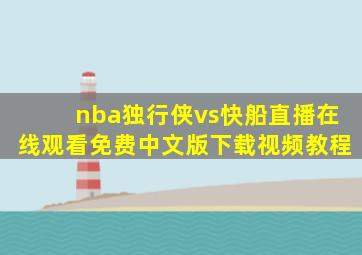 nba独行侠vs快船直播在线观看免费中文版下载视频教程